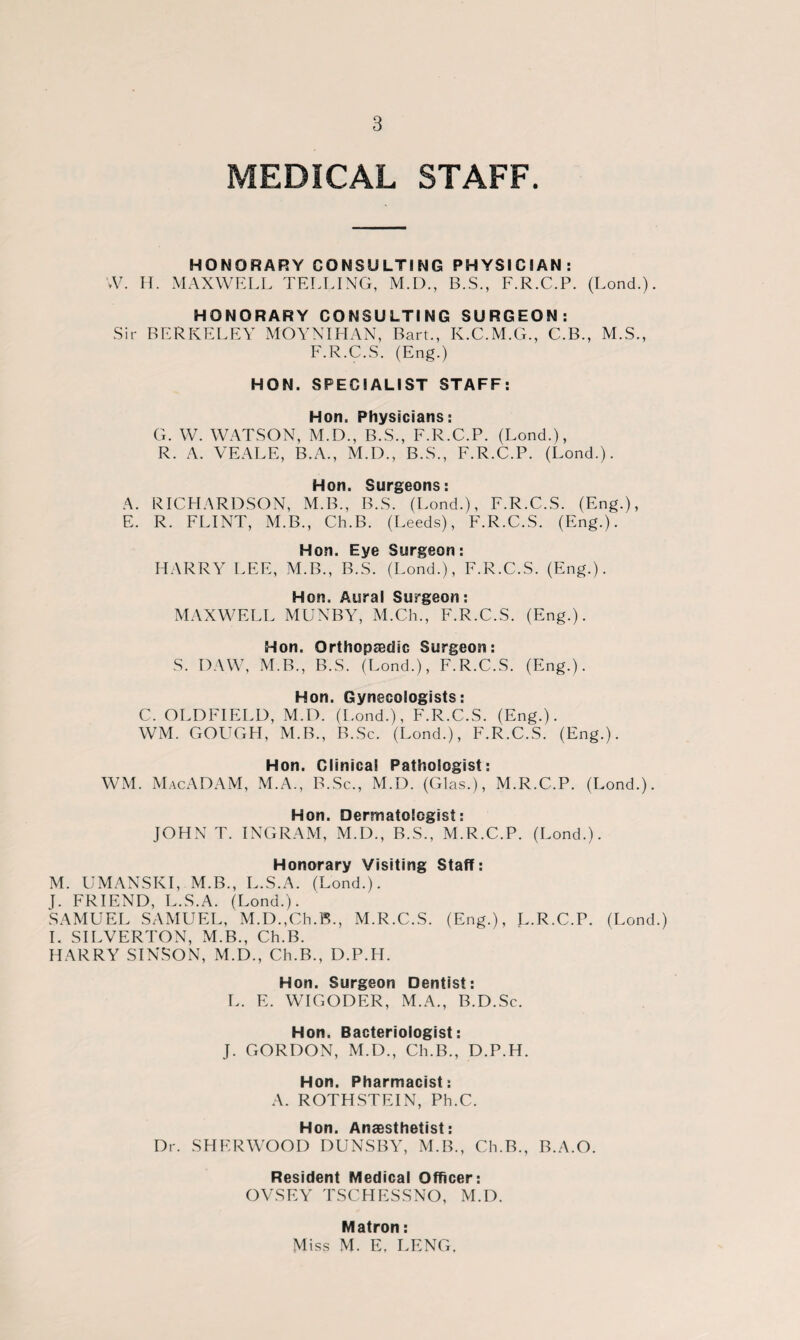 3

MEDICAL STAFF.

HONORARY CONSULTING PHYSICIAN:
W. H. MAXWELL TELLING, M.D., B.S., F.R.C.P. (Lond.).

HONORARY CONSULTING SURGEON:
Sir BERKELEY MOYNIHAN, Bart., K.C.M.G., C.B., M.S., F.R.C.S. (Eng.)

HON. SPECIALIST STAFF:

Hon. Physicians:
G. W. WATSON, M.D., B.S., F.R.C.P. (Lond.),
R. A. VEALE, B.A., M.D., B.S., F.R.C.P. (Lond.).

Hon. Surgeons:
A. RICHARDSON, M.B., B.S. (Lond.), F.R.C.S. (Eng.),
E. R. FLINT, M.B., Ch.B. (Leeds), F.R.C.S. (Eng.).

Hon. Eye Surgeon:
HARRY LEE, M.B., B.S. (Lond.), F.R.C.S. (Eng.).

Hon. Aural Surgeon:
MAXWELL MUNBY, M.Ch., F.R.C.S. (Eng.).

Hon. Orthopædic Surgeon:
S. DAW, M.B., B.S. (Lond.), F.R.C.S. (Eng.).

Hon. Gynecologists:
C. OLDFIELD, M.D. (Lond.), F.R.C.S. (Eng.).
WM. GOUGH, M.B., B.Sc. (Lond.), F.R.C.S. (Eng.).

Hon. Clinical Pathologist:
WM. MacADAM, M.A., B.Sc., M.D. (Glas.), M.R.C.P. (Lond.).

Hon. Dermatologist:
JOHN T. INGRAM, M.D., B.S., M.R.C.P. (Lond.).

Honorary Visiting Staff:
M. UMANSKI, M.B., L.S.A. (Lond.).
J. FRIEND, L.S.A. (Lond.).
SAMUEL SAMUEL, M.D.,Ch.B., M.R.C.S. (Eng.), L.R.C.P. (Lond.)
I. SILVERTON, M.B., Ch.B.
HARRY SINSON, M.D., Ch.B., D.P.H.

Hon. Surgeon Dentist:
L. E. WIGODER, M.A., B.D.Sc.

Hon. Bacteriologist:
J. GORDON, M.D., Ch.B., D.P.H.

Hon. Pharmacist:
A. ROTHSTEIN, Ph.C.

Hon. Anæsthetist:
Dr. SHERWOOD DUNSBY, M.B., Ch.B., B.A.O.

Resident Medical Officer:
OVSEY TSCHESSNO, M.D.

Matron:
Miss M. E. LENG.